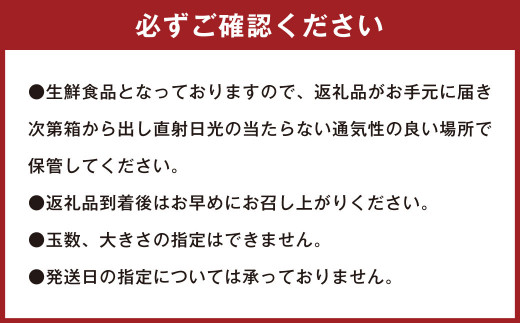 必ずご確認ください

●生鮮食品となっておりますので、返礼品がお手元に届き次第箱から出し直射日光の当たらない通気性の良い場所で保管してください。

●返礼品到着後はお早めにお召し上がりください。

●玉数、大きさの指定はできません。

●発送日の指定については承っておりません。